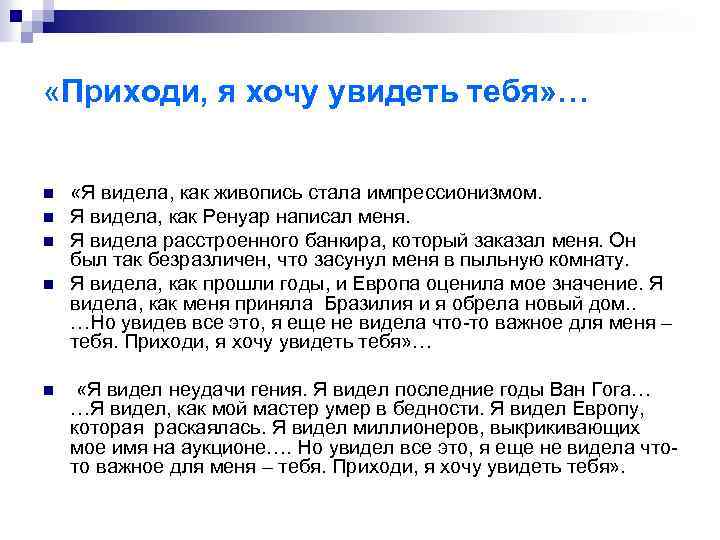 «Приходи, я хочу увидеть тебя»…

«Я видела, как живопись стала импрессионизмом.

Я видела, как Ренуар написал меня.

Я видела расстроенного банкира, который заказал меня. Он был так безразличен, что засунул меня в пыльную комнату.

Я видела, как прошли годы, и Европа оценила мое значение. Я видела, как меня приняла Бразилия и я обрела новый дом.. …Но увидев все это, я еще не видела что-то важное для меня – тебя. Приходи, я хочу увидеть тебя»…

«Я видел неудачи гения. Я видел последние годы Ван Гога… …Я видел, как мой мастер умер в бедности. Я видел Европу, которая раскаялась. Я видел миллионеров, выкрикивающих мое имя на аукционе…. Но увидел все это, я еще не видела что-то важное для меня – тебя. Приходи, я хочу увидеть тебя».